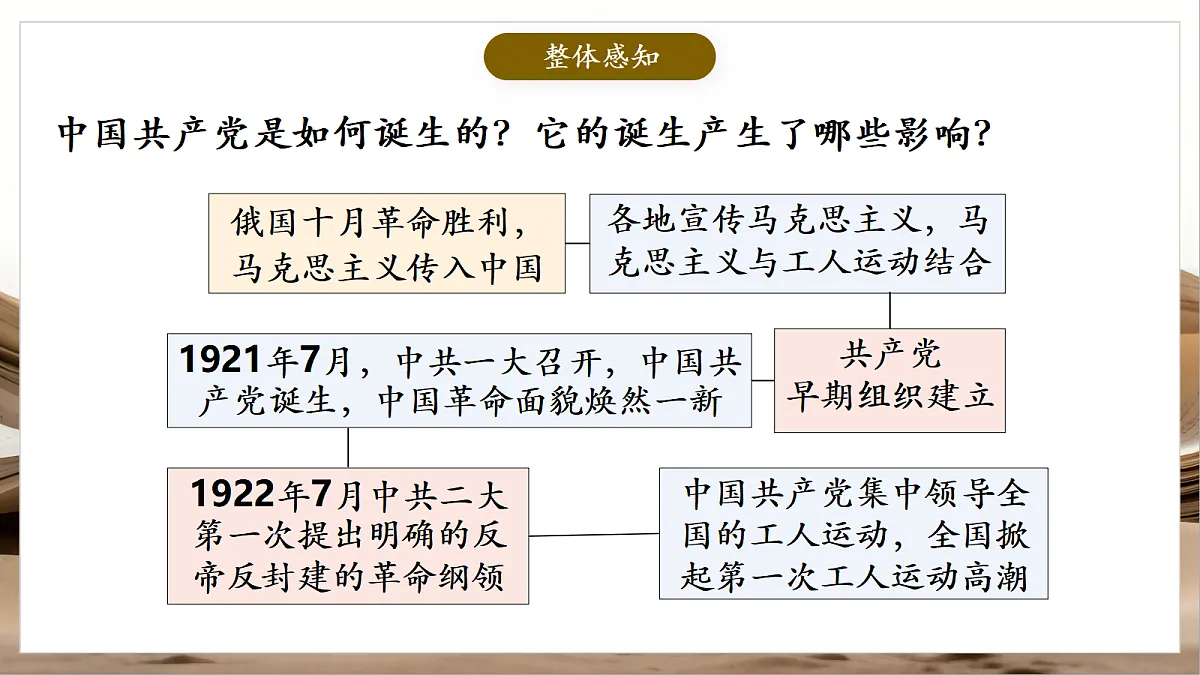 整体感知

中国共产党是如何诞生的？它的诞生产生了哪些影响？

俄国十月革命胜利，马克思主义传入中国

各地宣传马克思主义，马克思主义与工人运动结合

共产党早期组织建立

1921年7月，中共一大召开，中国共产党诞生，中国革命面貌焕然一新

1922年7月中共二大第一次提出明确的反帝反封建的革命纲领

中国共产党集中领导全国的工人运动，全国掀起第一次工人运动高潮